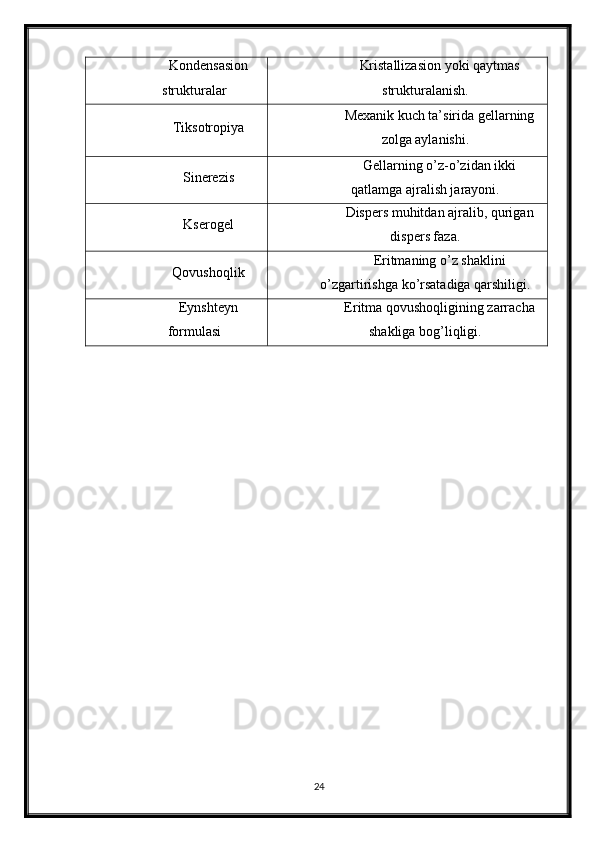 | Kondensasion strukturalar | Kristallizasion yoki qaytmas strukturalanish. |
|---|---|
| Tiksotropiya | Mexanik kuch ta’sirida gellarning zolga aylanishi. |
| Sinerezis | Gellarning o’z-o’zidan ikki qatlamga ajralish jarayoni. |
| Kserogel | Dispers muhitdan ajralib, qurigan dispers faza. |
| Qovushoqlik | Eritmaning o’z shaklini o’zgartirishga ko’rsatadiga qarshiligi. |
| Eynshteyn formulasi | Eritma qovushoqligining zarracha shakliga bog’liqligi. |

Docx.uz Docx.uz Docx.uz
Docx.uz Docx.uz Docx.uz
Docx.uz Docx.uz Docx.uz
Docx.uz Docx.uz Docx.uz

24